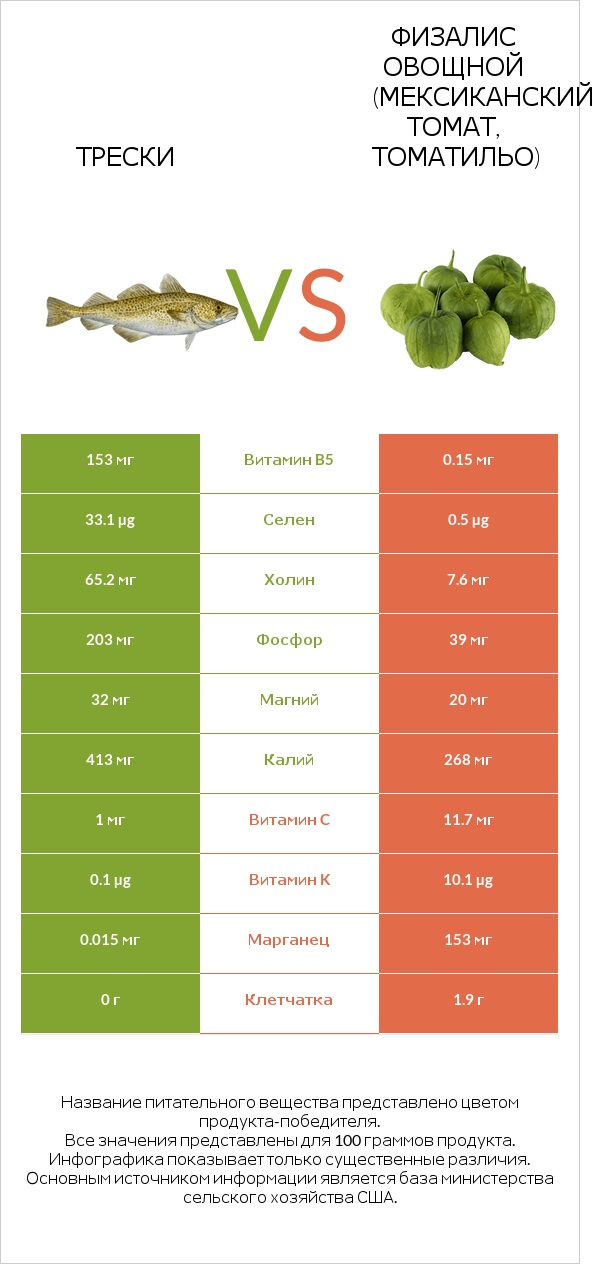 ТРЕСКИ

VS

ФИЗАЛИС ОВОЩНОЙ (МЕКСИКАНСКИЙ ТОМАТ, ТОМАТИЛЬО)

| 153 мг | Витамин B5 | 0.15 мг |
|---|---|---|
| 33.1 µg | Селен | 0.5 µg |
| 65.2 мг | Холин | 7.6 мг |
| 203 мг | Фосфор | 39 мг |
| 32 мг | Магний | 20 мг |
| 413 мг | Калий | 268 мг |
| 1 мг | Витамин C | 11.7 мг |
| 0.1 µg | Витамин K | 10.1 µg |
| 0.015 мг | Марганец | 153 мг |
| 0 г | Клетчатка | 1.9 г |

Название питательного вещества представлено цветом продукта-победителя.
Все значения представлены для 100 граммов продукта.
Инфографика показывает только существенные различия.
Основным источником информации является база министерства сельского хозяйства США.